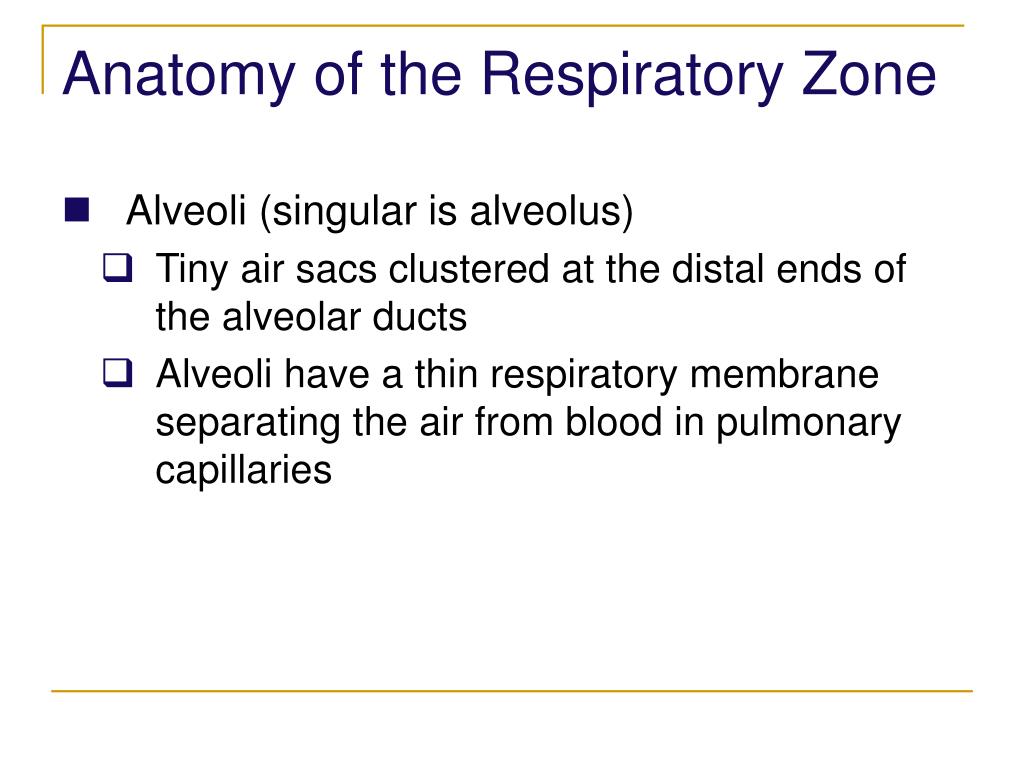 Anatomy of the Respiratory Zone

Alveoli (singular is alveolus)

Tiny air sacs clustered at the distal ends of the alveolar ducts

Alveoli have a thin respiratory membrane separating the air from blood in pulmonary capillaries